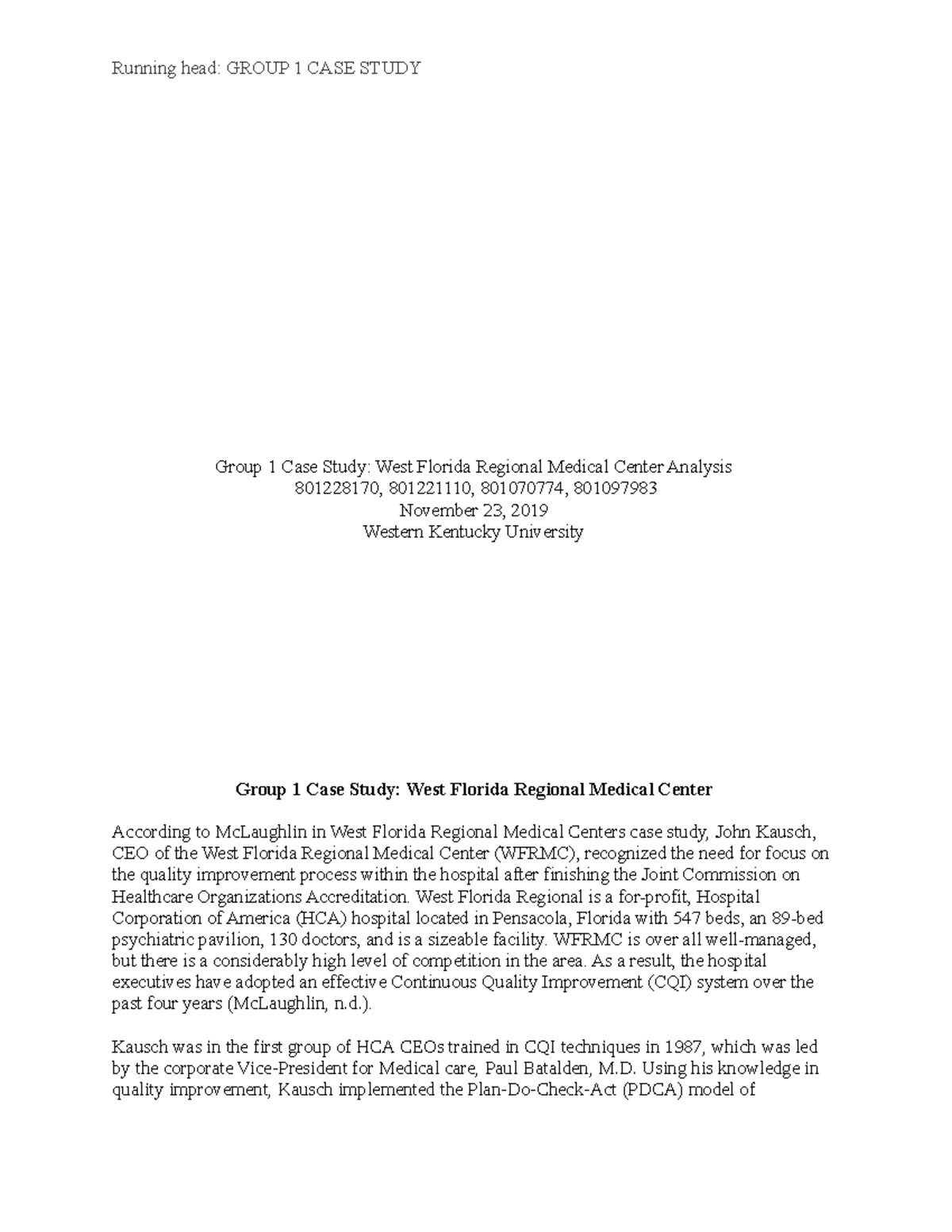 Running head: GROUP 1 CASE STUDY

Group 1 Case Study: West Florida Regional Medical Center Analysis
801228170, 801221110, 801070774, 801097983
November 23, 2019
Western Kentucky University

Group 1 Case Study: West Florida Regional Medical Center

According to McLaughlin in West Florida Regional Medical Centers case study, John Kausch, CEO of the West Florida Regional Medical Center (WFRMC), recognized the need for focus on the quality improvement process within the hospital after finishing the Joint Commission on Healthcare Organizations Accreditation. West Florida Regional is a for-profit, Hospital Corporation of America (HCA) hospital located in Pensacola, Florida with 547 beds, an 89-bed psychiatric pavilion, 130 doctors, and is a sizeable facility. WFRMC is over all well-managed, but there is a considerably high level of competition in the area. As a result, the hospital executives have adopted an effective Continuous Quality Improvement (CQI) system over the past four years (McLaughlin, n.d.).

Kausch was in the first group of HCA CEOs trained in CQI techniques in 1987, which was led by the corporate Vice-President for Medical care, Paul Batalden, M.D. Using his knowledge in quality improvement, Kausch implemented the Plan-Do-Check-Act (PDCA) model of